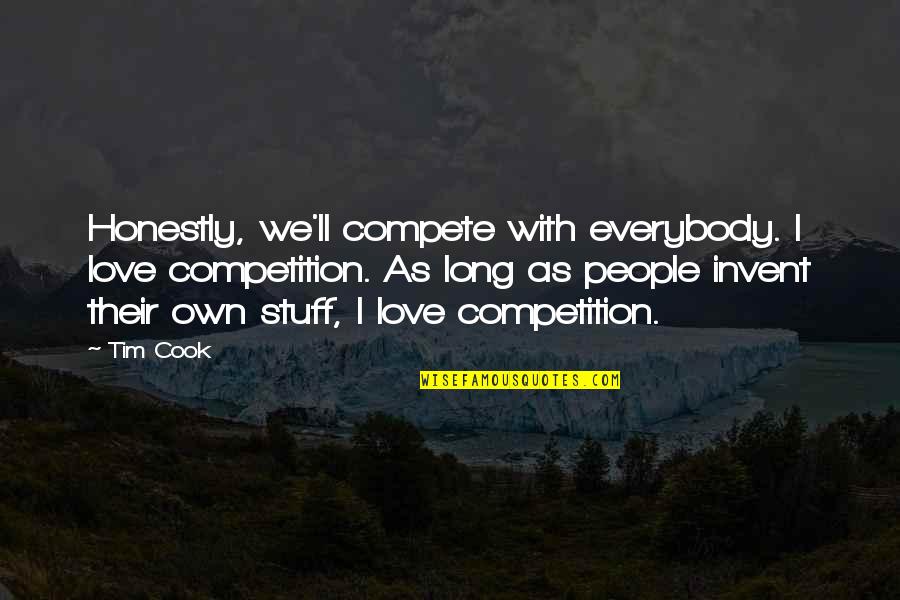 Honestly, we'll compete with everybody. I love competition. As long as people invent their own stuff, I love competition.

~ Tim Cook

WISEFAMOUSQUOTES.COM